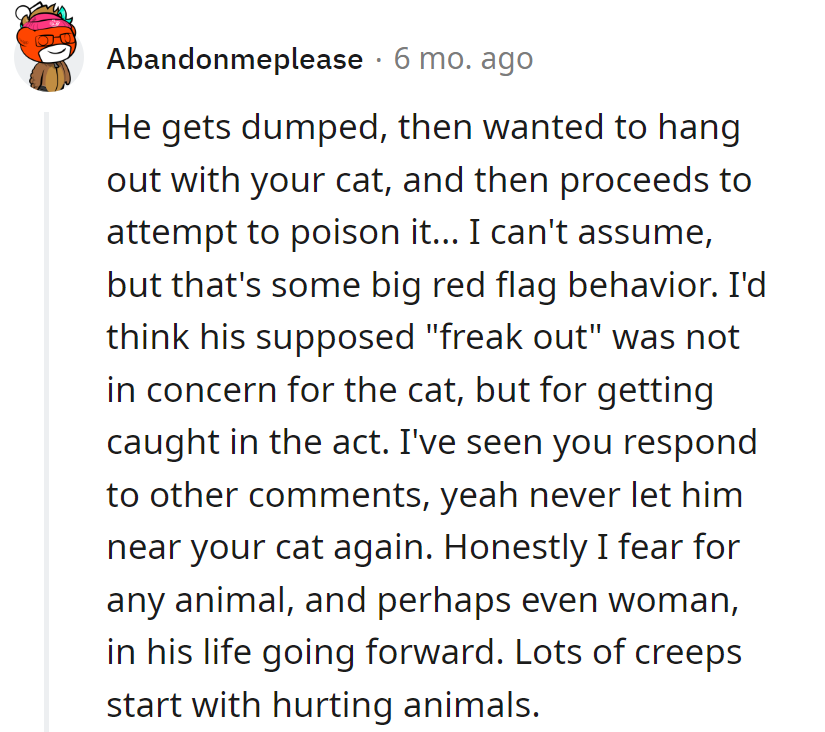 Abandonmeplease · 6 mo. ago

He gets dumped, then wanted to hang out with your cat, and then proceeds to attempt to poison it... I can't assume, but that's some big red flag behavior. I'd think his supposed "freak out" was not in concern for the cat, but for getting caught in the act. I've seen you respond to other comments, yeah never let him near your cat again. Honestly I fear for any animal, and perhaps even woman, in his life going forward. Lots of creeps start with hurting animals.